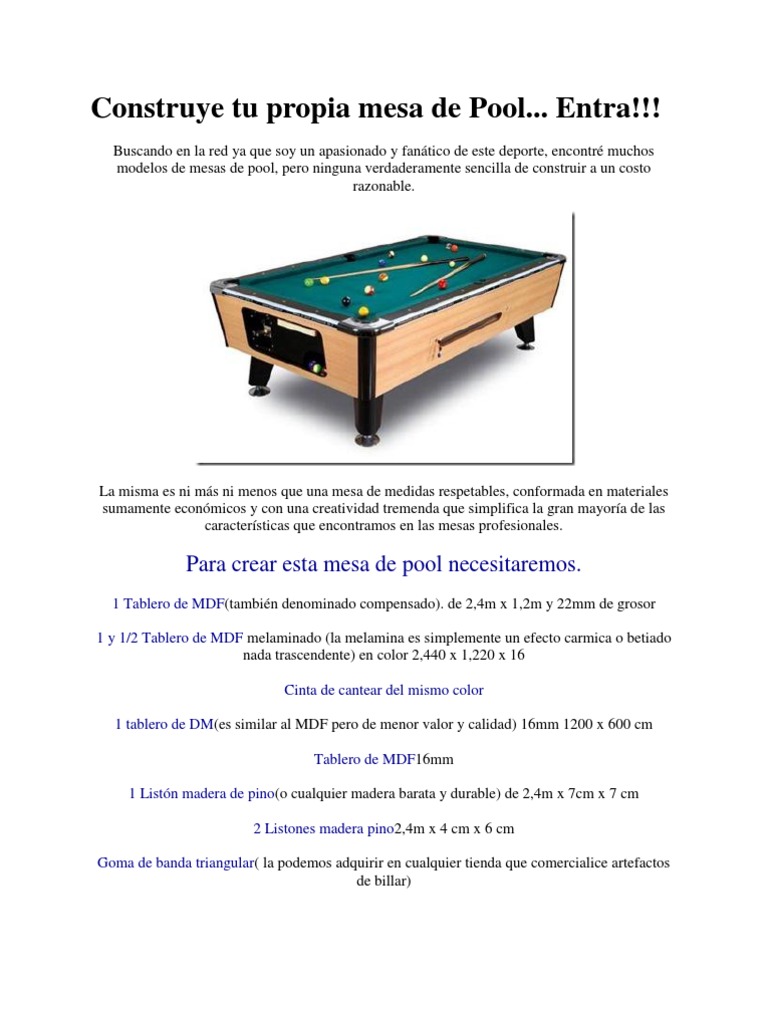 Construye tu propia mesa de Pool... Entra!!!

Buscando en la red ya que soy un apasionado y fanático de este deporte, encontré muchos modelos de mesas de pool, pero ninguna verdaderamente sencilla de construir a un costo razonable.

La misma es ni más ni menos que una mesa de medidas respetables, conformada en materiales sumamente económicos y con una creatividad tremenda que simplifica la gran mayoría de las características que encontramos en las mesas profesionales.

Para crear esta mesa de pool necesitaremos.

1 Tablero de MDF(también denominado compensado). de 2,4m x 1,2m y 22mm de grosor

1 y 1/2 Tablero de MDF melaminado (la melamina es simplemente un efecto carmica o betiado nada trascendente) en color 2,440 x 1,220 x 16

Cinta de cantear del mismo color

1 tablero de DM(es similar al MDF pero de menor valor y calidad) 16mm 1200 x 600 cm

Tablero de MDF16mm

1 Listón madera de pino(o cualquier madera barata y durable) de 2,4m x 7cm x 7 cm

2 Listones madera pino2,4m x 4 cm x 6 cm

Goma de banda triangular( la podemos adquirir en cualquier tienda que comercialice artefactos de billar)